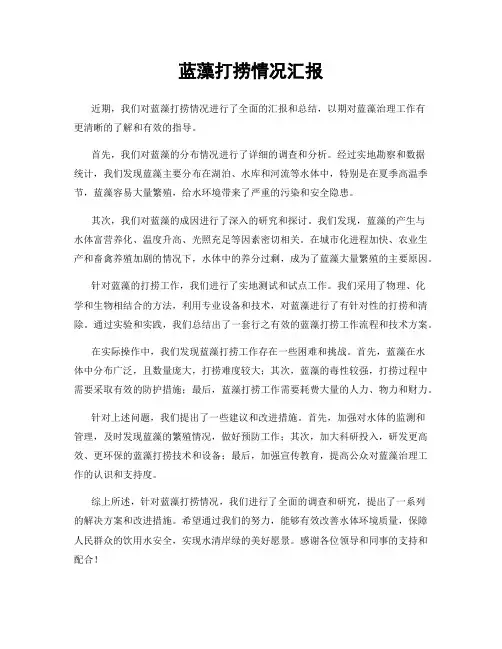 蓝藻打捞情况汇报

近期，我们对蓝藻打捞情况进行了全面的汇报和总结，以期对蓝藻治理工作有更清晰的了解和有效的指导。

首先，我们对蓝藻的分布情况进行了详细的调查和分析。经过实地勘察和数据统计，我们发现蓝藻主要分布在湖泊、水库和河流等水体中，特别是在夏季高温季节，蓝藻容易大量繁殖，给水环境带来了严重的污染和安全隐患。

其次，我们对蓝藻的成因进行了深入的研究和探讨。我们发现，蓝藻的产生与水体富营养化、温度升高、光照充足等因素密切相关。在城市化进程加快、农业生产和畜禽养殖加剧的情况下，水体中的养分过剩，成为了蓝藻大量繁殖的主要原因。

针对蓝藻的打捞工作，我们进行了实地测试和试点工作。我们采用了物理、化学和生物相结合的方法，利用专业设备和技术，对蓝藻进行了有针对性的打捞和清除。通过实验和实践，我们总结出了一套行之有效的蓝藻打捞工作流程和技术方案。

在实际操作中，我们发现蓝藻打捞工作存在一些困难和挑战。首先，蓝藻在水体中分布广泛，且数量庞大，打捞难度较大；其次，蓝藻的毒性较强，打捞过程中需要采取有效的防护措施；最后，蓝藻打捞工作需要耗费大量的人力、物力和财力。

针对上述问题，我们提出了一些建议和改进措施。首先，加强对水体的监测和管理，及时发现蓝藻的繁殖情况，做好预防工作；其次，加大科研投入，研发更高效、更环保的蓝藻打捞技术和设备；最后，加强宣传教育，提高公众对蓝藻治理工作的认识和支持度。

综上所述，针对蓝藻打捞情况，我们进行了全面的调查和研究，提出了一系列的解决方案和改进措施。希望通过我们的努力，能够有效改善水体环境质量，保障人民群众的饮用水安全，实现水清岸绿的美好愿景。感谢各位领导和同事的支持和配合！